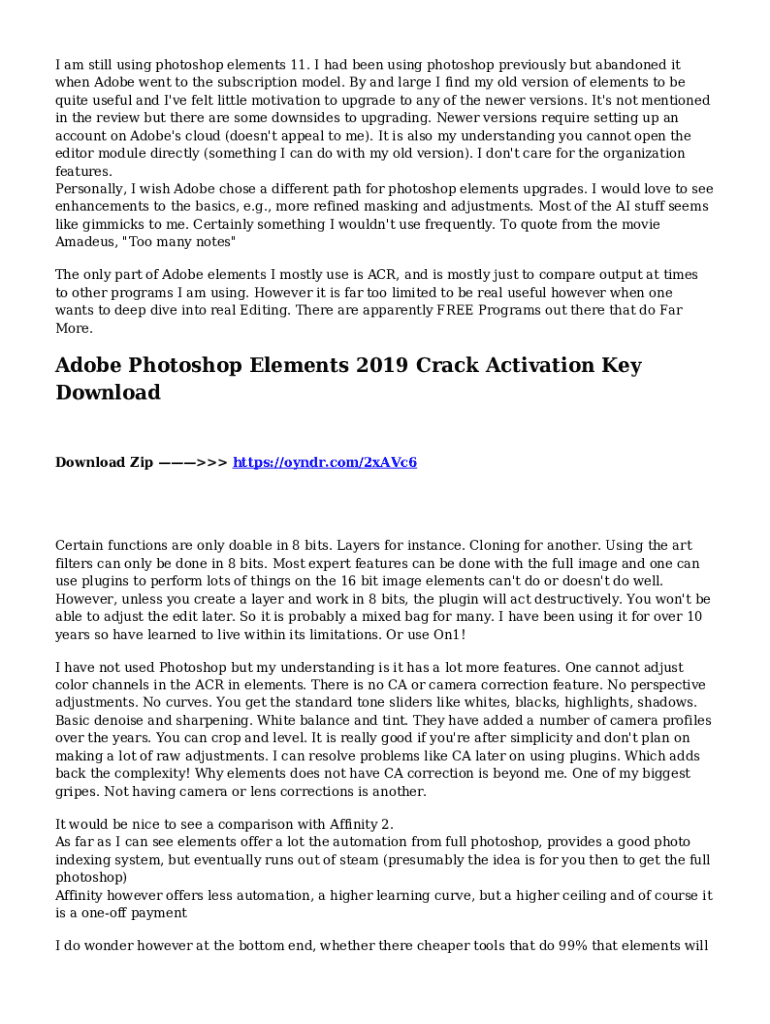 I am still using photoshop elements 11. I had been using photoshop previously but abandoned it when Adobe went to the subscription model. By and large I find my old version of elements to be quite useful and I've felt little motivation to upgrade to any of the newer versions. It's not mentioned in the review but there are some downsides to upgrading. Newer versions require setting up an account on Adobe's cloud (doesn't appeal to me). It is also my understanding you cannot open the editor module directly (something I can do with my old version). I don't care for the organization features.
Personally, I wish Adobe chose a different path for photoshop elements upgrades. I would love to see enhancements to the basics, e.g., more refined masking and adjustments. Most of the AI stuff seems like gimmicks to me. Certainly something I wouldn't use frequently. To quote from the movie Amadeus, "Too many notes"

The only part of Adobe elements I mostly use is ACR, and is mostly just to compare output at times to other programs I am using. However it is far too limited to be real useful however when one wants to deep dive into real Editing. There are apparently FREE Programs out there that do Far More.

Adobe Photoshop Elements 2019 Crack Activation Key Download

Download Zip ———>>> https://oyndr.com/2xAVc6

Certain functions are only doable in 8 bits. Layers for instance. Cloning for another. Using the art filters can only be done in 8 bits. Most expert features can be done with the full image and one can use plugins to perform lots of things on the 16 bit image elements can't do or doesn't do well. However, unless you create a layer and work in 8 bits, the plugin will act destructively. You won't be able to adjust the edit later. So it is probably a mixed bag for many. I have been using it for over 10 years so have learned to live within its limitations. Or use On1!

I have not used Photoshop but my understanding is it has a lot more features. One cannot adjust color channels in the ACR in elements. There is no CA or camera correction feature. No perspective adjustments. No curves. You get the standard tone sliders like whites, blacks, highlights, shadows. Basic denoise and sharpening. White balance and tint. They have added a number of camera profiles over the years. You can crop and level. It is really good if you're after simplicity and don't plan on making a lot of raw adjustments. I can resolve problems like CA later on using plugins. Which adds back the complexity! Why elements does not have CA correction is beyond me. One of my biggest gripes. Not having camera or lens corrections is another.

It would be nice to see a comparison with Affinity 2.
As far as I can see elements offer a lot the automation from full photoshop, provides a good photo indexing system, but eventually runs out of steam (presumably the idea is for you then to get the full photoshop)
Affinity however offers less automation, a higher learning curve, but a higher ceiling and of course it is a one-off payment

I do wonder however at the bottom end, whether there cheaper tools that do 99% that elements will